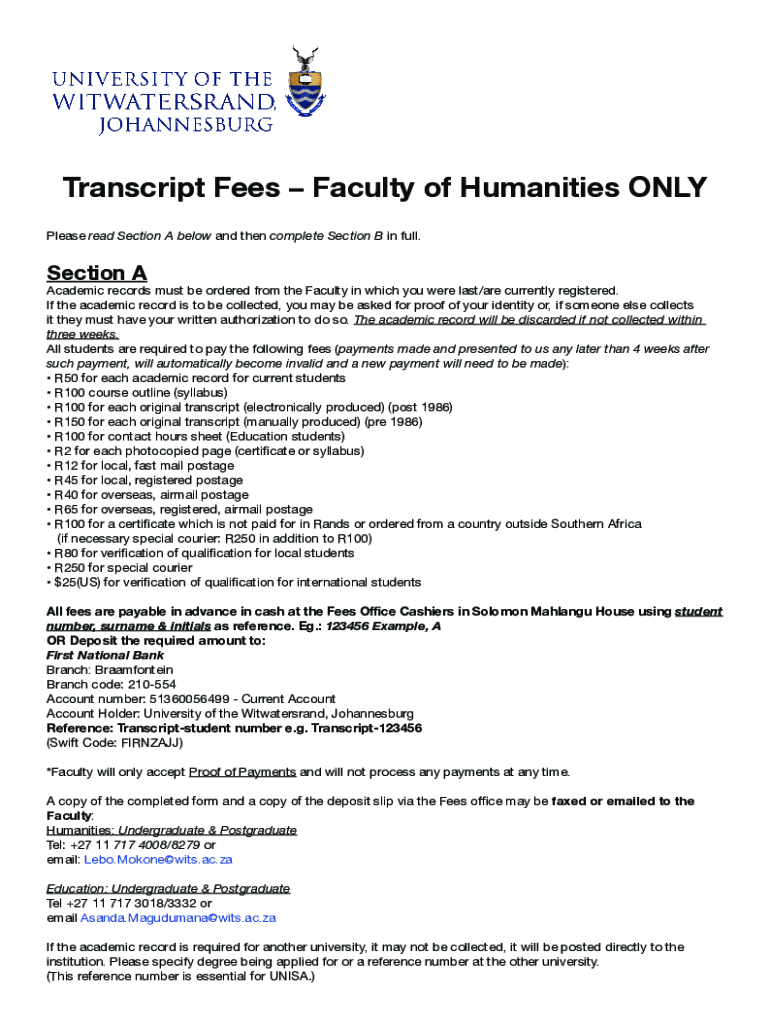 UNIVERSITY OF THE WITWATERSRAND, JOHANNESBURG

Transcript Fees – Faculty of Humanities ONLY

Please read Section A below and then complete Section B in full.

Section A

Academic records must be ordered from the Faculty in which you were last/are currently registered.
If the academic record is to be collected, you may be asked for proof of your identity or, if someone else collects it they must have your written authorization to do so. The academic record will be discarded if not collected within three weeks.
All students are required to pay the following fees (payments made and presented to us any later than 4 weeks after such payment, will automatically become invalid and a new payment will need to be made):
• R50 for each academic record for current students
• R100 course outline (syllabus)
• R100 for each original transcript (electronically produced) (post 1986)
• R150 for each original transcript (manually produced) (pre 1986)
• R100 for contact hours sheet (Education students)
• R2 for each photocopied page (certificate or syllabus)
• R12 for local, fast mail postage
• R45 for local, registered postage
• R40 for overseas, airmail postage
• R65 for overseas, registered, airmail postage
• R100 for a certificate which is not paid for in Rands or ordered from a country outside Southern Africa (if necessary special courier: R250 in addition to R100)
• R80 for verification of qualification for local students
• R250 for special courier
• $25(US) for verification of qualification for international students

All fees are payable in advance in cash at the Fees Office Cashiers in Solomon Mahlangu House using student number, surname & initials as reference. Eg.: 123456 Example, A
OR Deposit the required amount to:
First National Bank
Branch: Braamfontein
Branch code: 210-554
Account number: 51360056499 - Current Account
Account Holder: University of the Witwatersrand, Johannesburg
Reference: Transcript-student number e.g. Transcript-123456
(Swift Code: FIRNZAJJ)

*Faculty will only accept Proof of Payments and will not process any payments at any time.

A copy of the completed form and a copy of the deposit slip via the Fees office may be faxed or emailed to the Faculty:
Humanities: Undergraduate & Postgraduate
Tel: +27 11 717 4008/8279 or
email: Lebo.Mokone@wits.ac.za

Education: Undergraduate & Postgraduate
Tel +27 11 717 3018/3332 or
email Asanda.Magudumana@wits.ac.za

If the academic record is required for another university, it may not be collected, it will be posted directly to the institution. Please specify degree being applied for or a reference number at the other university.
(This reference number is essential for UNISA.)